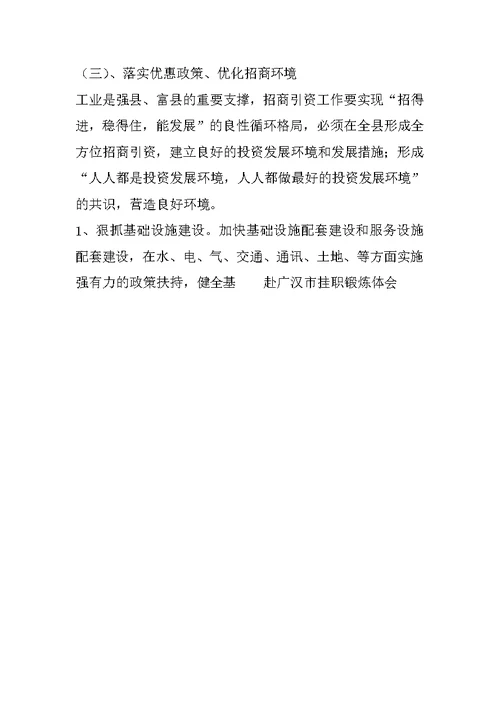 （三）、落实优惠政策、优化招商环境
工业是强县、富县的重要支撑，招商引资工作要实现“招得进，稳得住，能发展”的良性循环格局，必须在全县形成全方位招商引资，建立良好的投资发展环境和发展措施；形成“人人都是投资发展环境，人人都做最好的投资发展环境”的共识，营造良好环境。
1、狠抓基础设施建设。加快基础设施配套建设和服务设施配套建设，在水、电、气、交通、通讯、土地、等方面实施强有力的政策扶持，健全基　　赴广汉市挂职锻炼体会